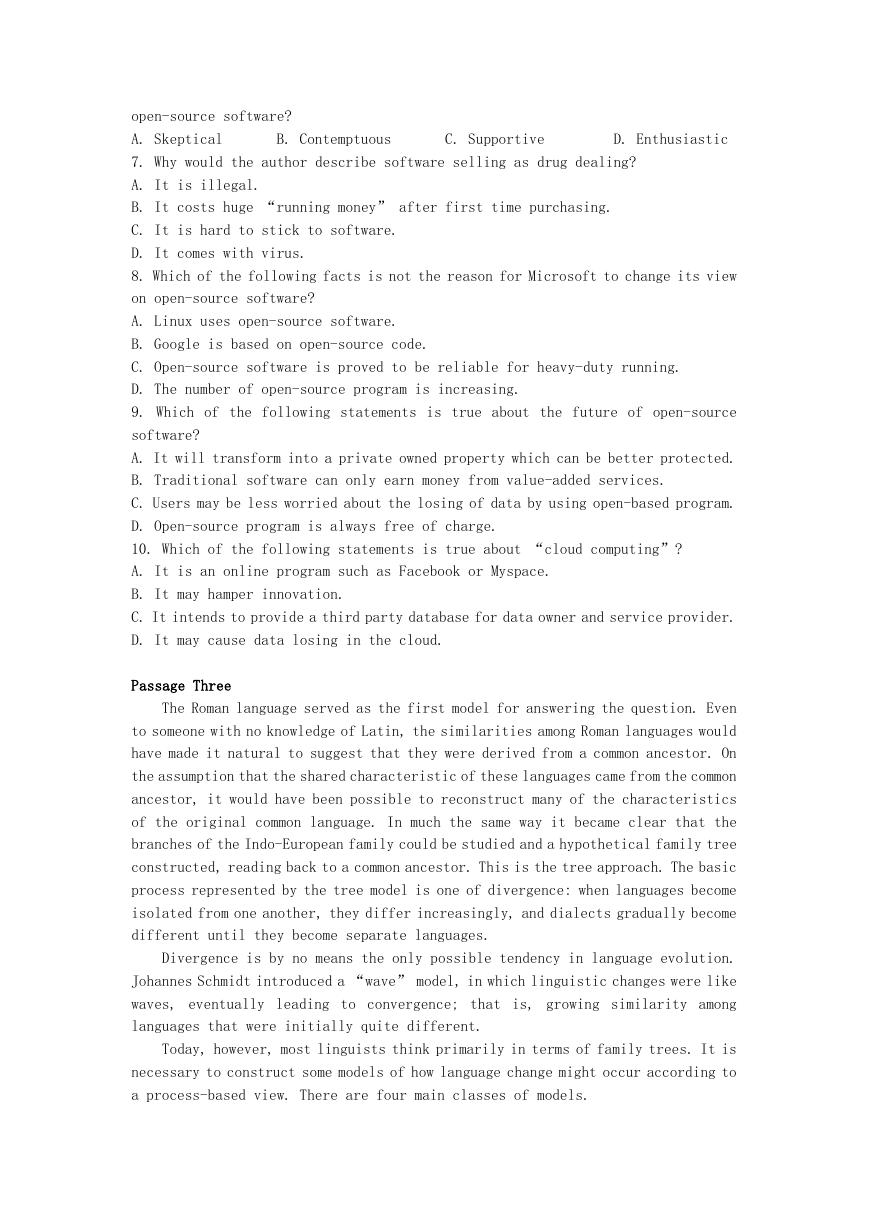 open-source software?
A. Skeptical B. Contemptuous C. Supportive D. Enthusiastic
7. Why would the author describe software selling as drug dealing?
A. It is illegal.
B. It costs huge “running money” after first time purchasing.
C. It is hard to stick to software.
D. It comes with virus.
8. Which of the following facts is not the reason for Microsoft to change its view on open-source software?
A. Linux uses open-source software.
B. Google is based on open-source code.
C. Open-source software is proved to be reliable for heavy-duty running.
D. The number of open-source program is increasing.
9. Which of the following statements is true about the future of open-source software?
A. It will transform into a private owned property which can be better protected.
B. Traditional software can only earn money from value-added services.
C. Users may be less worried about the losing of data by using open-based program.
D. Open-source program is always free of charge.
10. Which of the following statements is true about “cloud computing”?
A. It is an online program such as Facebook or Myspace.
B. It may hamper innovation.
C. It intends to provide a third party database for data owner and service provider.
D. It may cause data losing in the cloud.

Passage Three
The Roman language served as the first model for answering the question. Even to someone with no knowledge of Latin, the similarities among Roman languages would have made it natural to suggest that they were derived from a common ancestor. On the assumption that the shared characteristic of these languages came from the common ancestor, it would have been possible to reconstruct many of the characteristics of the original common language. In much the same way it became clear that the branches of the Indo-European family could be studied and a hypothetical family tree constructed, reading back to a common ancestor. This is the tree approach. The basic process represented by the tree model is one of divergence: when languages become isolated from one another, they differ increasingly, and dialects gradually become different until they become separate languages.
Divergence is by no means the only possible tendency in language evolution. Johannes Schmidt introduced a “wave” model, in which linguistic changes were like waves, eventually leading to convergence; that is, growing similarity among languages that were initially quite different.
Today, however, most linguists think primarily in terms of family trees. It is necessary to construct some models of how language change might occur according to a process-based view. There are four main classes of models.